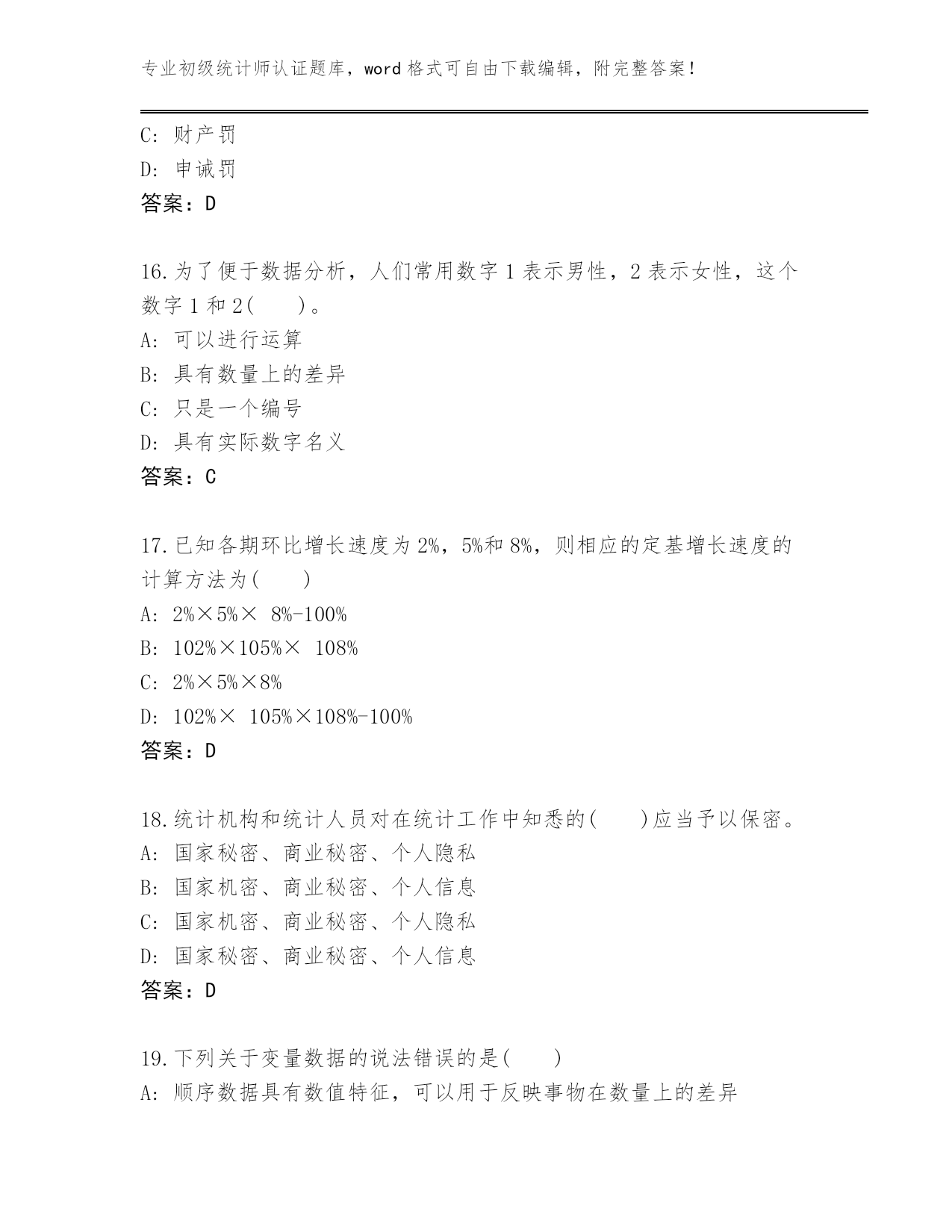 专业初级统计师认证题库，word 格式可自由下载编辑，附完整答案！

C: 财产罚
D: 申诫罚
答案：D

16.为了便于数据分析，人们常用数字 1 表示男性，2 表示女性，这个数字 1 和 2(　　)。
A: 可以进行运算
B: 具有数量上的差异
C: 只是一个编号
D: 具有实际数字名义
答案：C

17.已知各期环比增长速度为 2%，5%和 8%，则相应的定基增长速度的计算方法为(　　)
A: 2%×5%× 8%-100%
B: 102%×105%× 108%
C: 2%×5%×8%
D: 102%× 105%×108%-100%
答案：D

18.统计机构和统计人员对在统计工作中知悉的(　　)应当予以保密。
A: 国家秘密、商业秘密、个人隐私
B: 国家机密、商业秘密、个人信息
C: 国家机密、商业秘密、个人隐私
D: 国家秘密、商业秘密、个人信息
答案：D

19.下列关于变量数据的说法错误的是(　　)
A: 顺序数据具有数值特征，可以用于反映事物在数量上的差异